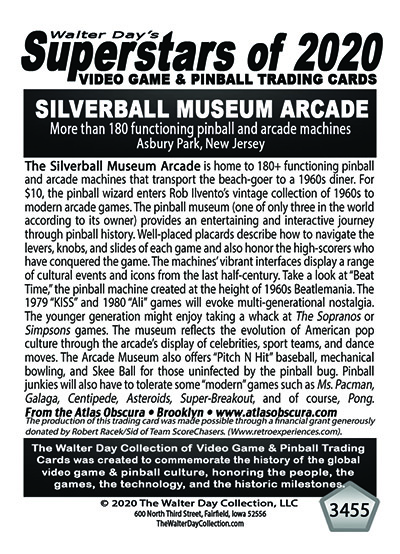 Walter Day's
Superstars of 2020
VIDEO GAME & PINBALL TRADING CARDS

SILVERBALL MUSEUM ARCADE
More than 180 functioning pinball and arcade machines
Asbury Park, New Jersey

The Silverball Museum Arcade is home to 180+ functioning pinball and arcade machines that transport the beach-goer to a 1960s diner. For $10, the pinball wizard enters Rob Ilvento's vintage collection of 1960s to modern arcade games. The pinball museum (one of only three in the world according to its owner) provides an entertaining and interactive journey through pinball history. Well-placed placards describe how to navigate the levers, knobs, and slides of each game and also honor the high-scorers who have conquered the game. The machines' vibrant interfaces display a range of cultural events and icons from the last half-century. Take a look at "Beat Time," the pinball machine created at the height of 1960s Beatlemania. The 1979 "KISS" and 1980 "Ali" games will evoke multi-generational nostalgia. The younger generation might enjoy taking a whack at The Sopranos or Simpsons games. The museum reflects the evolution of American pop culture through the arcade's display of celebrities, sport teams, and dance moves. The Arcade Museum also offers "Pitch N Hit" baseball, mechanical bowling, and Skee Ball for those uninfected by the pinball bug. Pinball junkies will also have to tolerate some "modern" games such as Ms. Pacman, Galaga, Centipede, Asteroids, Super-Breakout, and of course, Pong.
From the Atlas Obscura • Brooklyn • www.atlasobscura.com
The production of this trading card was made possible through a financial grant generously donated by Robert Racek/Sid of Team ScoreChasers. (Www.retroexperiences.com).

The Walter Day Collection of Video Game & Pinball Trading Cards was created to commemorate the history of the global video game & pinball culture, honoring the people, the games, the technology, and the historic milestones.

© 2020 The Walter Day Collection, LLC
600 North Third Street, Fairfield, Iowa 52556
TheWalterDayCollection.com

3455